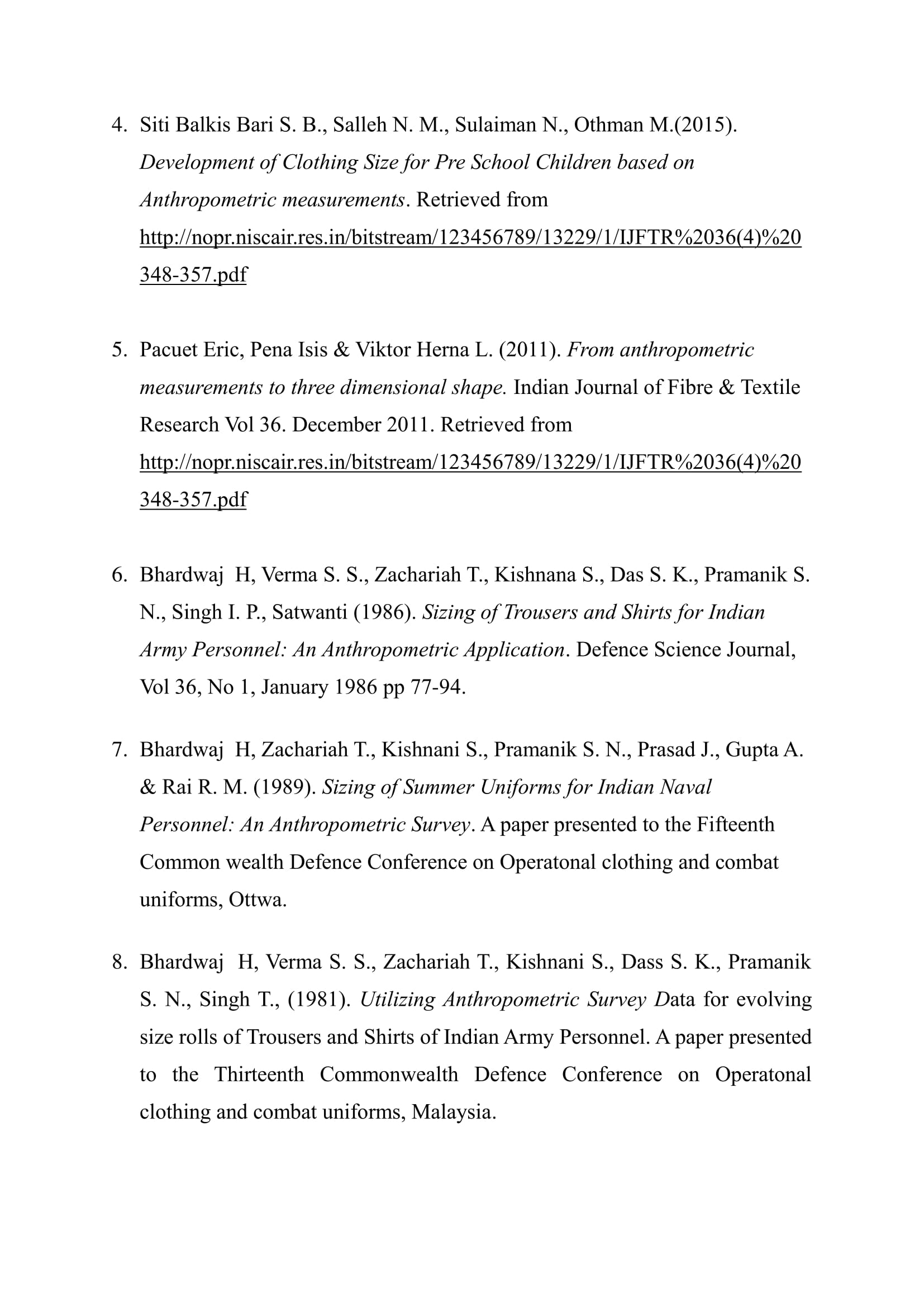 4. Siti Balkis Bari S. B., Salleh N. M., Sulaiman N., Othman M.(2015). Development of Clothing Size for Pre School Children based on Anthropometric measurements. Retrieved from http://nopr.niscair.res.in/bitstream/123456789/13229/1/IJFTR%2036(4)%20348-357.pdf

5. Pacuet Eric, Pena Isis & Viktor Herna L. (2011). From anthropometric measurements to three dimensional shape. Indian Journal of Fibre & Textile Research Vol 36. December 2011. Retrieved from http://nopr.niscair.res.in/bitstream/123456789/13229/1/IJFTR%2036(4)%20348-357.pdf

6. Bhardwaj H, Verma S. S., Zachariah T., Kishnana S., Das S. K., Pramanik S. N., Singh I. P., Satwanti (1986). Sizing of Trousers and Shirts for Indian Army Personnel: An Anthropometric Application. Defence Science Journal, Vol 36, No 1, January 1986 pp 77-94.

7. Bhardwaj H, Zachariah T., Kishnani S., Pramanik S. N., Prasad J., Gupta A. & Rai R. M. (1989). Sizing of Summer Uniforms for Indian Naval Personnel: An Anthropometric Survey. A paper presented to the Fifteenth Common wealth Defence Conference on Operatonal clothing and combat uniforms, Ottwa.

8. Bhardwaj H, Verma S. S., Zachariah T., Kishnani S., Dass S. K., Pramanik S. N., Singh T., (1981). Utilizing Anthropometric Survey Data for evolving size rolls of Trousers and Shirts of Indian Army Personnel. A paper presented to the Thirteenth Commonwealth Defence Conference on Operatonal clothing and combat uniforms, Malaysia.